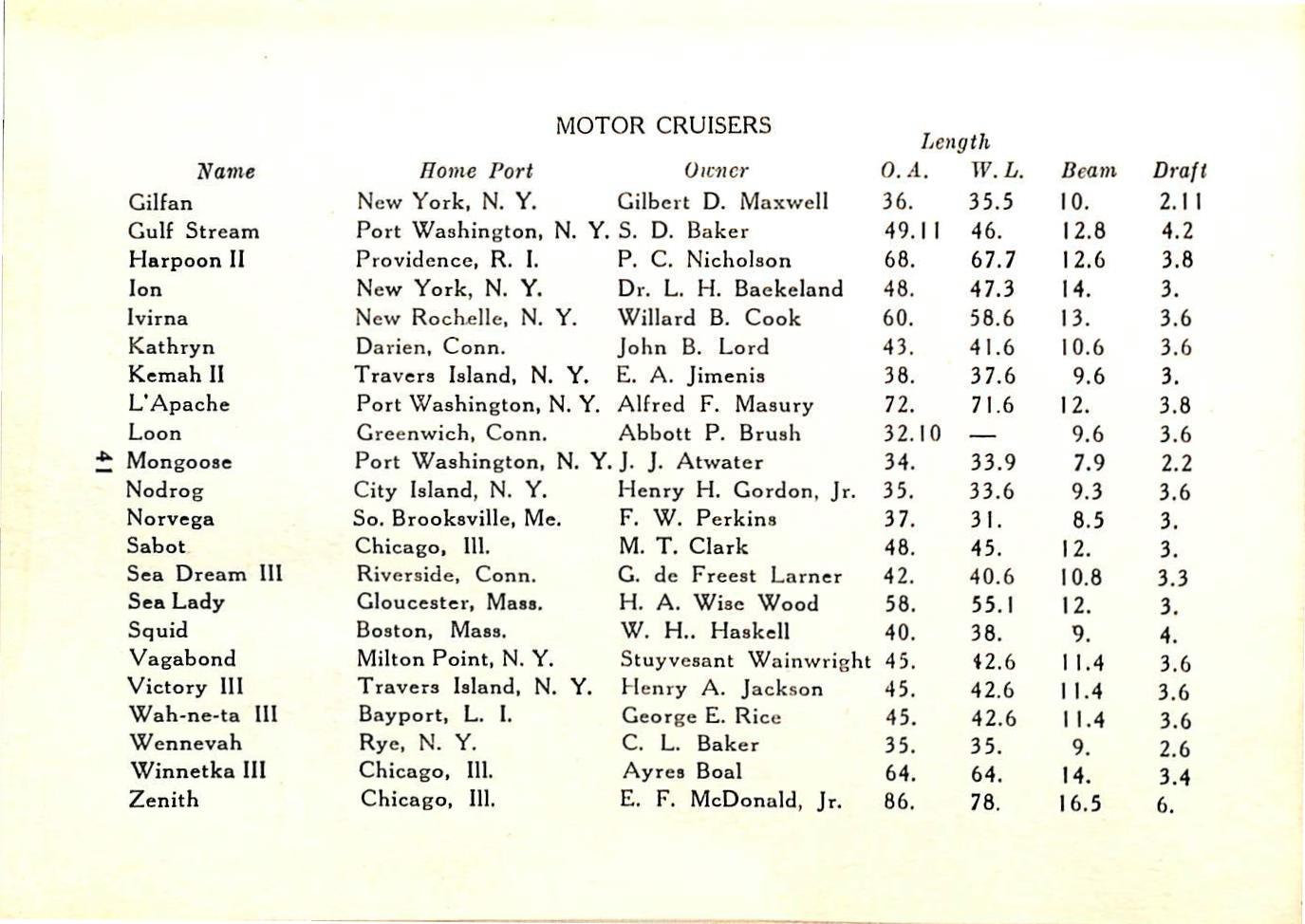 MOTOR CRUISERS

| Name | Home Port | Owner | Length O. A. | Length W. L. | Beam | Draft |
|---|---|---|---|---|---|---|
| Gilfan | New York, N. Y. | Gilbert D. Maxwell | 36. | 35.5 | 10. | 2.11 |
| Gulf Stream | Port Washington, N. Y. | S. D. Baker | 49.11 | 46. | 12.8 | 4.2 |
| Harpoon II | Providence, R. I. | P. C. Nicholson | 68. | 67.7 | 12.6 | 3.8 |
| Ion | New York, N. Y. | Dr. L. H. Baekeland | 48. | 47.3 | 14. | 3. |
| Ivirna | New Rochelle, N. Y. | Willard B. Cook | 60. | 58.6 | 13. | 3.6 |
| Kathryn | Darien, Conn. | John B. Lord | 43. | 41.6 | 10.6 | 3.6 |
| Kemah II | Travers Island, N. Y. | E. A. Jimenis | 38. | 37.6 | 9.6 | 3. |
| L'Apache | Port Washington, N. Y. | Alfred F. Masury | 72. | 71.6 | 12. | 3.8 |
| Loon | Greenwich, Conn. | Abbott P. Brush | 32.10 | — | 9.6 | 3.6 |
| Mongoose | Port Washington, N. Y. | J. J. Atwater | 34. | 33.9 | 7.9 | 2.2 |
| Nodrog | City Island, N. Y. | Henry H. Gordon, Jr. | 35. | 33.6 | 9.3 | 3.6 |
| Norvega | So. Brooksville, Me. | F. W. Perkins | 37. | 31. | 8.5 | 3. |
| Sabot | Chicago, Ill. | M. T. Clark | 48. | 45. | 12. | 3. |
| Sea Dream III | Riverside, Conn. | G. de Freest Larner | 42. | 40.6 | 10.8 | 3.3 |
| Sea Lady | Gloucester, Mass. | H. A. Wise Wood | 58. | 55.1 | 12. | 3. |
| Squid | Boston, Mass. | W. H.. Haskell | 40. | 38. | 9. | 4. |
| Vagabond | Milton Point, N. Y. | Stuyvesant Wainwright | 45. | 42.6 | 11.4 | 3.6 |
| Victory III | Travers Island, N. Y. | Henry A. Jackson | 45. | 42.6 | 11.4 | 3.6 |
| Wah-ne-ta III | Bayport, L. I. | George E. Rice | 45. | 42.6 | 11.4 | 3.6 |
| Wennevah | Rye, N. Y. | C. L. Baker | 35. | 35. | 9. | 2.6 |
| Winnetka III | Chicago, Ill. | Ayres Boal | 64. | 64. | 14. | 3.4 |
| Zenith | Chicago, Ill. | E. F. McDonald, Jr. | 86. | 78. | 16.5 | 6. |

41